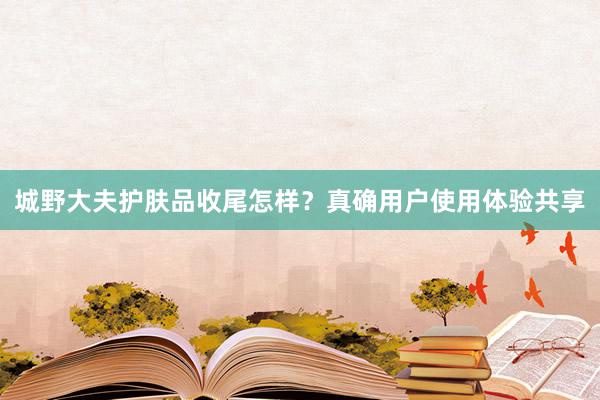 城野大夫护肤品收尾怎样？真确用户使用体验共享